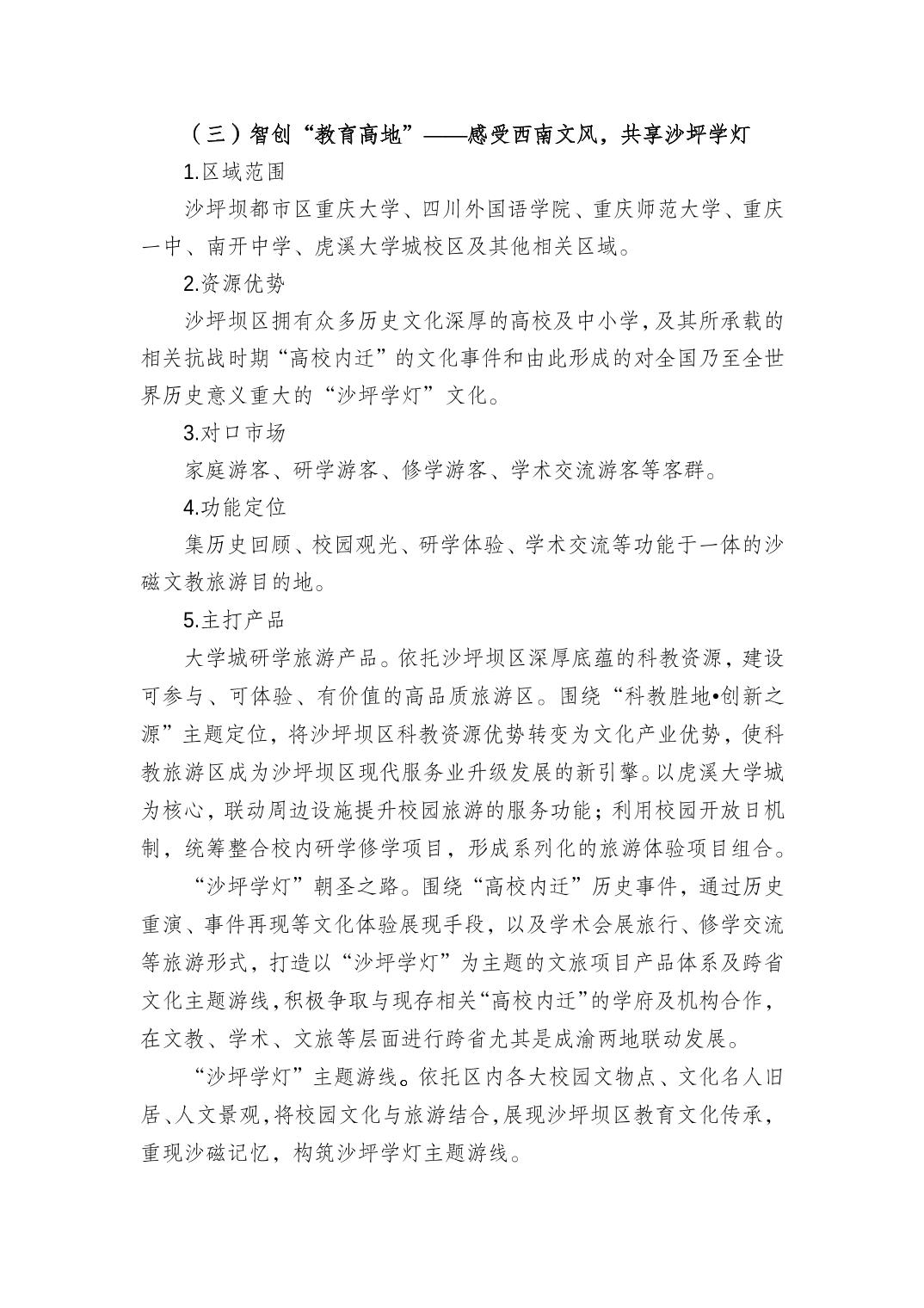 （三）智创“教育高地”——感受西南文风，共享沙坪学灯

1.区域范围

沙坪坝都市区重庆大学、四川外国语学院、重庆师范大学、重庆一中、南开中学、虎溪大学城校区及其他相关区域。

2.资源优势

沙坪坝区拥有众多历史文化深厚的高校及中小学，及其所承载的相关抗战时期“高校内迁”的文化事件和由此形成的对全国乃至全世界历史意义重大的“沙坪学灯”文化。

3.对口市场

家庭游客、研学游客、修学游客、学术交流游客等客群。

4.功能定位

集历史回顾、校园观光、研学体验、学术交流等功能于一体的沙磁文教旅游目的地。

5.主打产品

大学城研学旅游产品。依托沙坪坝区深厚底蕴的科教资源，建设可参与、可体验、有价值的高品质旅游区。围绕“科教胜地•创新之源”主题定位，将沙坪坝区科教资源优势转变为文化产业优势，使科教旅游区成为沙坪坝区现代服务业升级发展的新引擎。以虎溪大学城为核心，联动周边设施提升校园旅游的服务功能；利用校园开放日机制，统筹整合校内研学修学项目，形成系列化的旅游体验项目组合。

“沙坪学灯”朝圣之路。围绕“高校内迁”历史事件，通过历史重演、事件再现等文化体验展现手段，以及学术会展旅行、修学交流等旅游形式，打造以“沙坪学灯”为主题的文旅项目产品体系及跨省文化主题游线，积极争取与现存相关“高校内迁”的学府及机构合作，在文教、学术、文旅等层面进行跨省尤其是成渝两地联动发展。

“沙坪学灯”主题游线。依托区内各大校园文物点、文化名人旧居、人文景观，将校园文化与旅游结合，展现沙坪坝区教育文化传承，重现沙磁记忆，构筑沙坪学灯主题游线。